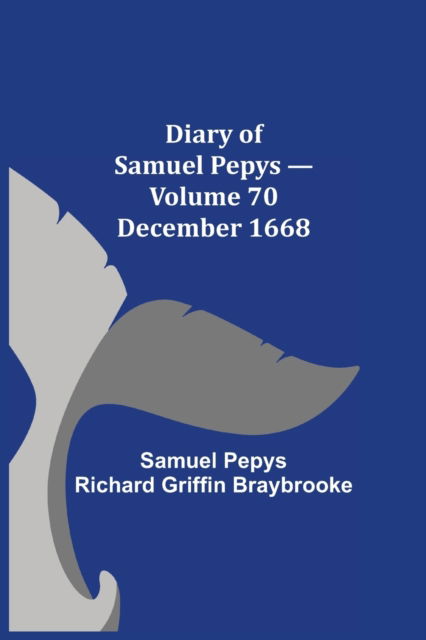 Diary of Samuel Pepys — Volume 70 December 1668

Samuel Pepys
Richard Griffin Braybrooke